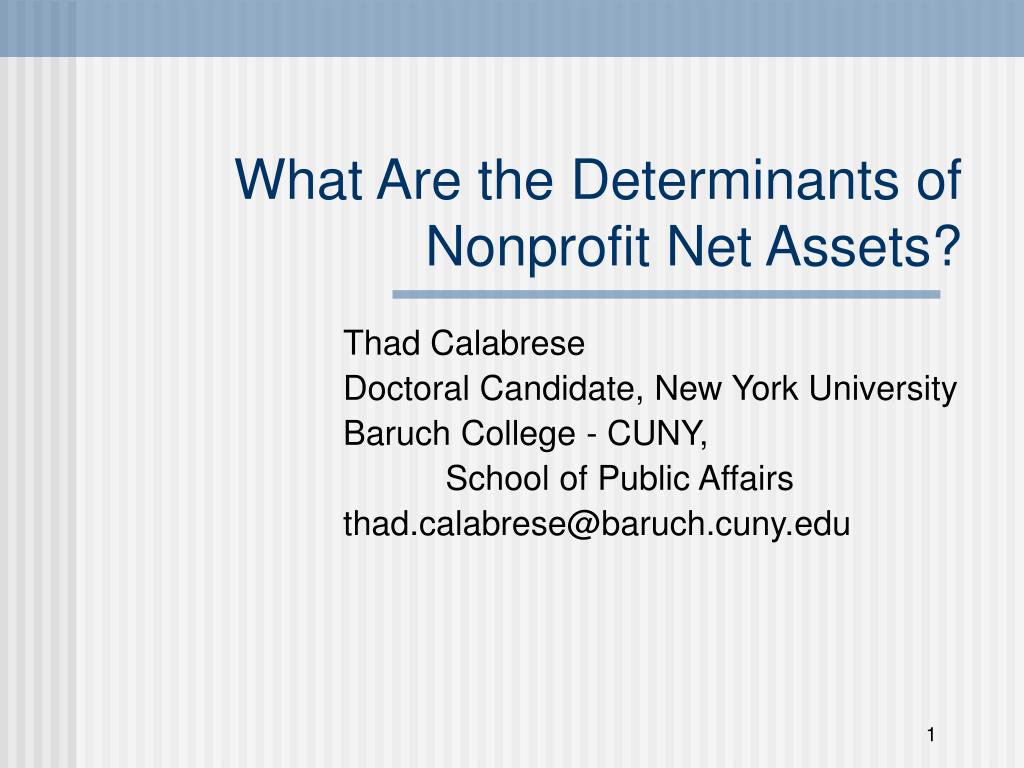 What Are the Determinants of Nonprofit Net Assets?

Thad Calabrese
Doctoral Candidate, New York University
Baruch College - CUNY,
School of Public Affairs
thad.calabrese@baruch.cuny.edu

1